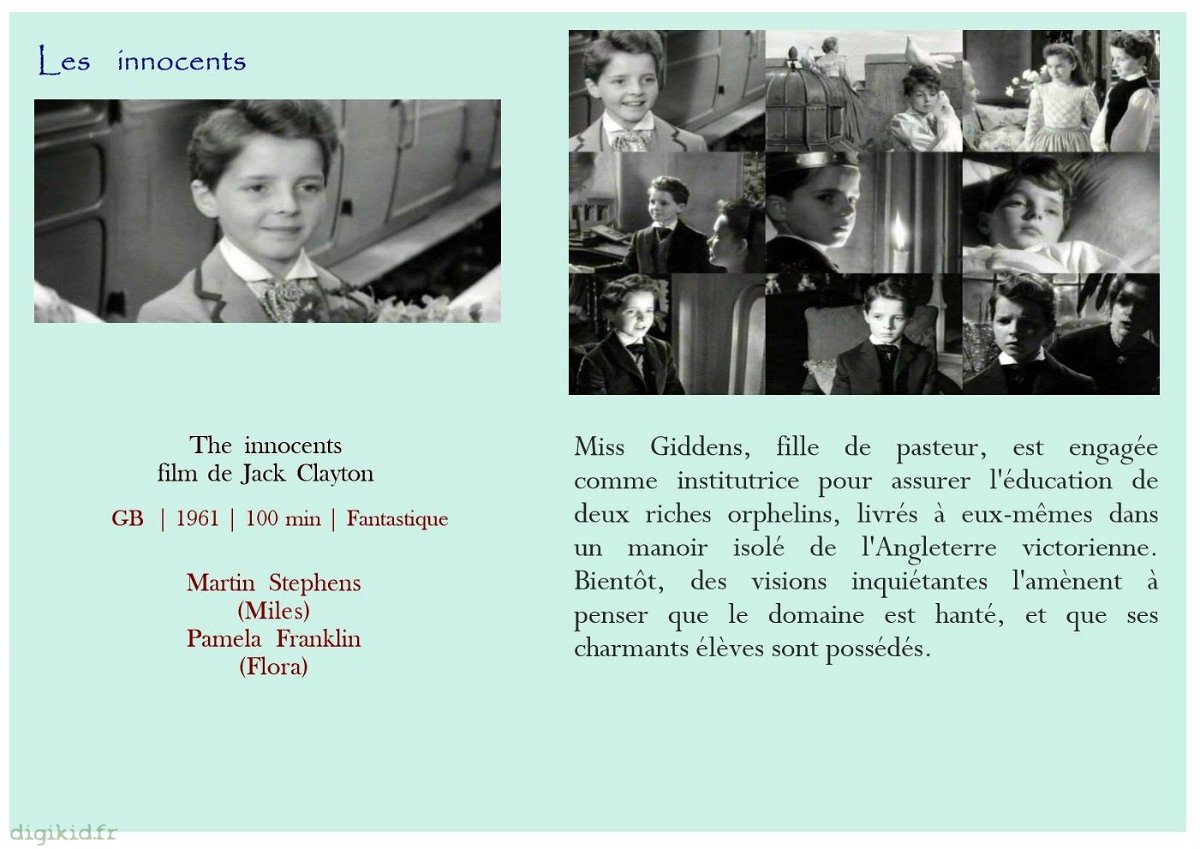 Les innocents

The innocents
film de Jack Clayton

GB | 1961 | 100 min | Fantastique

Martin Stephens
(Miles)
Pamela Franklin
(Flora)

Miss Giddens, fille de pasteur, est engagée comme institutrice pour assurer l'éducation de deux riches orphelins, livrés à eux-mêmes dans un manoir isolé de l'Angleterre victorienne. Bientôt, des visions inquiétantes l'amènent à penser que le domaine est hanté, et que ses charmants élèves sont possédés.

digikid.fr